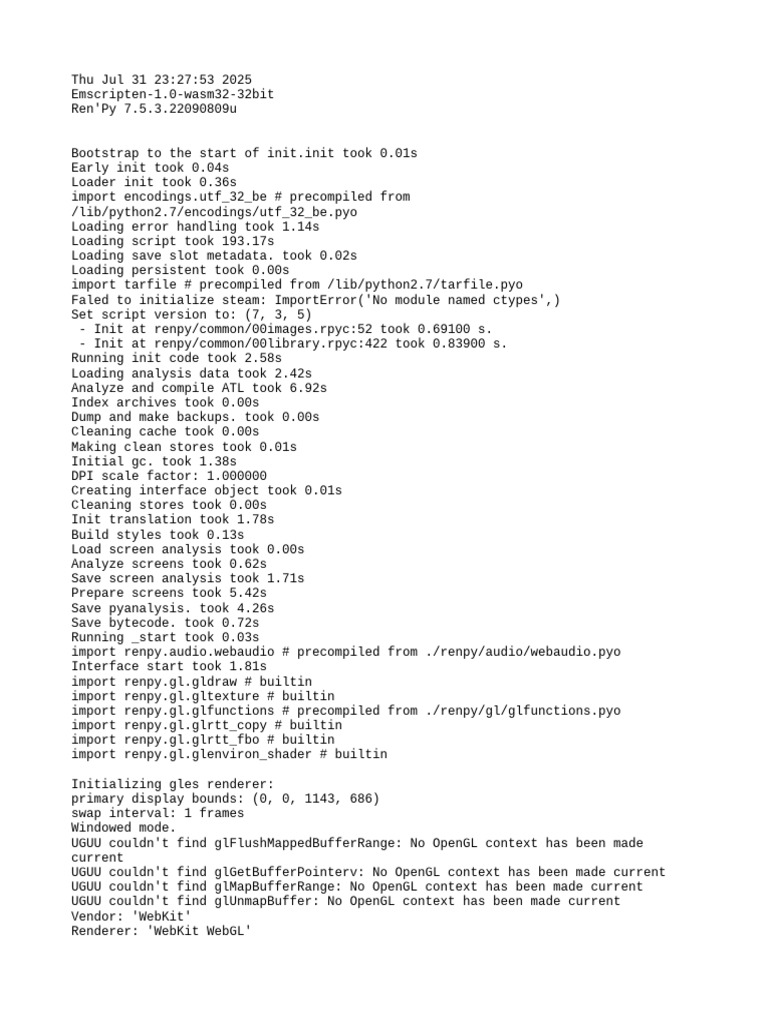 Thu Jul 31 23:27:53 2025
Emscripten-1.0-wasm32-32bit
Ren'Py 7.5.3.22090809u

Bootstrap to the start of init.init took 0.01s
Early init took 0.04s
Loader init took 0.36s
import encodings.utf_32_be # precompiled from /lib/python2.7/encodings/utf_32_be.pyo
Loading error handling took 1.14s
Loading script took 193.17s
Loading save slot metadata. took 0.02s
Loading persistent took 0.00s
import tarfile # precompiled from /lib/python2.7/tarfile.pyo
Faled to initialize steam: ImportError('No module named ctypes',)
Set script version to: (7, 3, 5)
 - Init at renpy/common/00images.rpyc:52 took 0.69100 s.
 - Init at renpy/common/00library.rpyc:422 took 0.83900 s.
Running init code took 2.58s
Loading analysis data took 2.42s
Analyze and compile ATL took 6.92s
Index archives took 0.00s
Dump and make backups. took 0.00s
Cleaning cache took 0.00s
Making clean stores took 0.01s
Initial gc. took 1.38s
DPI scale factor: 1.000000
Creating interface object took 0.01s
Cleaning stores took 0.00s
Init translation took 1.78s
Build styles took 0.13s
Load screen analysis took 0.00s
Analyze screens took 0.62s
Save screen analysis took 1.71s
Prepare screens took 5.42s
Save pyanalysis. took 4.26s
Save bytecode. took 0.72s
Running _start took 0.03s
import renpy.audio.webaudio # precompiled from ./renpy/audio/webaudio.pyo
Interface start took 1.81s
import renpy.gl.gldraw # builtin
import renpy.gl.gltexture # builtin
import renpy.gl.glfunctions # precompiled from ./renpy/gl/glfunctions.pyo
import renpy.gl.glrtt_copy # builtin
import renpy.gl.glrtt_fbo # builtin
import renpy.gl.glenviron_shader # builtin

Initializing gles renderer:
primary display bounds: (0, 0, 1143, 686)
swap interval: 1 frames
Windowed mode.
UGUU couldn't find glFlushMappedBufferRange: No OpenGL context has been made current
UGUU couldn't find glGetBufferPointerv: No OpenGL context has been made current
UGUU couldn't find glMapBufferRange: No OpenGL context has been made current
UGUU couldn't find glUnmapBuffer: No OpenGL context has been made current
Vendor: 'WebKit'
Renderer: 'WebKit WebGL'